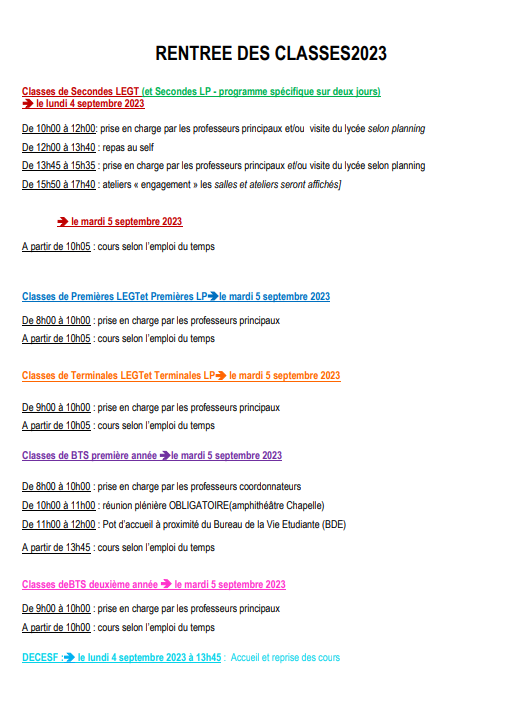 RENTREE DES CLASSES2023

Classes de Secondes LEGT (et Secondes LP - programme spécifique sur deux jours)
➔ le lundi 4 septembre 2023

De 10h00 à 12h00: prise en charge par les professeurs principaux et/ou visite du lycée selon planning

De 12h00 à 13h40 : repas au self

De 13h45 à 15h35 : prise en charge par les professeurs principaux et/ou visite du lycée selon planning

De 15h50 à 17h40 : ateliers « engagement » les salles et ateliers seront affichés]

➔ le mardi 5 septembre 2023

A partir de 10h05 : cours selon l'emploi du temps

Classes de Premières LEGTet Premières LP➔le mardi 5 septembre 2023

De 8h00 à 10h00 : prise en charge par les professeurs principaux

A partir de 10h05 : cours selon l'emploi du temps

Classes de Terminales LEGTet Terminales LP➔ le mardi 5 septembre 2023

De 9h00 à 10h00 : prise en charge par les professeurs principaux

A partir de 10h05 : cours selon l'emploi du temps

Classes de BTS première année ➔le mardi 5 septembre 2023

De 8h00 à 10h00 : prise en charge par les professeurs coordonnateurs

De 10h00 à 11h00 : réunion plénière OBLIGATOIRE(amphithéâtre Chapelle)

De 11h00 à 12h00 : Pot d'accueil à proximité du Bureau de la Vie Etudiante (BDE)

A partir de 13h45 : cours selon l'emploi du temps

Classes deBTS deuxième année ➔ le mardi 5 septembre 2023

De 9h00 à 10h00 : prise en charge par les professeurs principaux

A partir de 10h00 : cours selon l'emploi du temps

DECESF :➔ le lundi 4 septembre 2023 à 13h45 : Accueil et reprise des cours